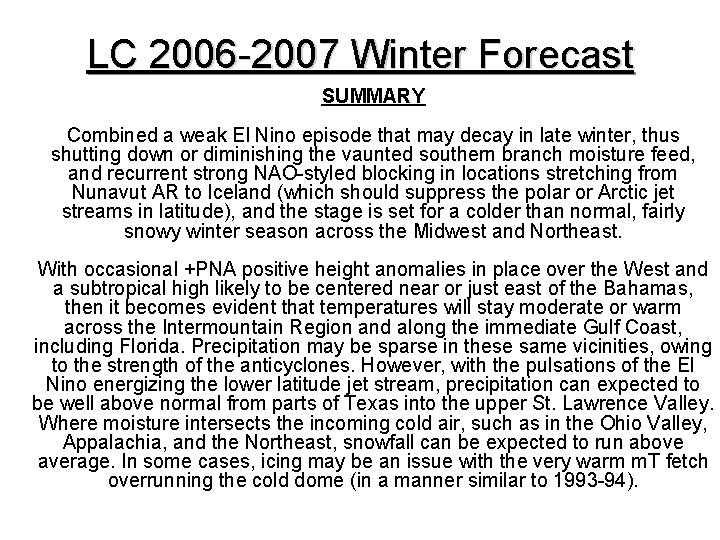 LC 2006-2007 Winter Forecast

SUMMARY

Combined a weak El Nino episode that may decay in late winter, thus shutting down or diminishing the vaunted southern branch moisture feed, and recurrent strong NAO-styled blocking in locations stretching from Nunavut AR to Iceland (which should suppress the polar or Arctic jet streams in latitude), and the stage is set for a colder than normal, fairly snowy winter season across the Midwest and Northeast.

With occasional +PNA positive height anomalies in place over the West and a subtropical high likely to be centered near or just east of the Bahamas, then it becomes evident that temperatures will stay moderate or warm across the Intermountain Region and along the immediate Gulf Coast, including Florida. Precipitation may be sparse in these same vicinities, owing to the strength of the anticyclones. However, with the pulsations of the El Nino energizing the lower latitude jet stream, precipitation can expected to be well above normal from parts of Texas into the upper St. Lawrence Valley. Where moisture intersects the incoming cold air, such as in the Ohio Valley, Appalachia, and the Northeast, snowfall can be expected to run above average. In some cases, icing may be an issue with the very warm mT fetch overrunning the cold dome (in a manner similar to 1993-94).